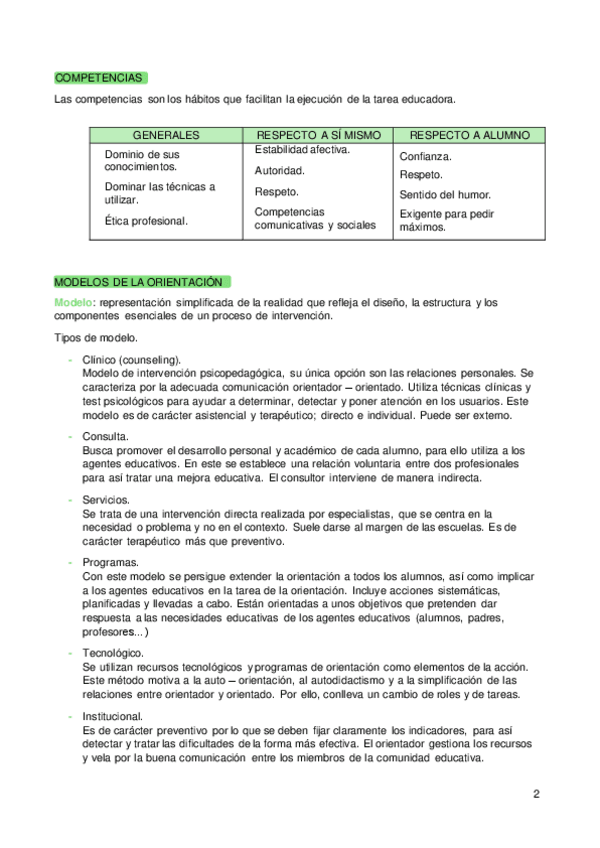 COMPETENCIAS

Las competencias son los hábitos que facilitan la ejecución de la tarea educadora.

| GENERALES | RESPECTO A SÍ MISMO | RESPECTO A ALUMNO |
|---|---|---|
| Dominio de sus conocimientos. Dominar las técnicas a utilizar. Ética profesional. | Estabilidad afectiva. Autoridad. Respeto. Competencias comunicativas y sociales | Confianza. Respeto. Sentido del humor. Exigente para pedir máximos. |

MODELOS DE LA ORIENTACIÓN

Modelo: representación simplificada de la realidad que refleja el diseño, la estructura y los componentes esenciales de un proceso de intervención.

Tipos de modelo.

- Clínico (counseling).
Modelo de intervención psicopedagógica, su única opción son las relaciones personales. Se caracteriza por la adecuada comunicación orientador – orientado. Utiliza técnicas clínicas y test psicológicos para ayudar a determinar, detectar y poner atención en los usuarios. Este modelo es de carácter asistencial y terapéutico; directo e individual. Puede ser externo.

- Consulta.
Busca promover el desarrollo personal y académico de cada alumno, para ello utiliza a los agentes educativos. En este se establece una relación voluntaria entre dos profesionales para así tratar una mejora educativa. El consultor interviene de manera indirecta.

- Servicios.
Se trata de una intervención directa realizada por especialistas, que se centra en la necesidad o problema y no en el contexto. Suele darse al margen de las escuelas. Es de carácter terapéutico más que preventivo.

- Programas.
Con este modelo se persigue extender la orientación a todos los alumnos, así como implicar a los agentes educativos en la tarea de la orientación. Incluye acciones sistemáticas, planificadas y llevadas a cabo. Están orientadas a unos objetivos que pretenden dar respuesta a las necesidades educativas de los agentes educativos (alumnos, padres, profesores...)

- Tecnológico.
Se utilizan recursos tecnológicos y programas de orientación como elementos de la acción. Este método motiva a la auto – orientación, al autodidactismo y a la simplificación de las relaciones entre orientador y orientado. Por ello, conlleva un cambio de roles y de tareas.

- Institucional.
Es de carácter preventivo por lo que se deben fijar claramente los indicadores, para así detectar y tratar las dificultades de la forma más efectiva. El orientador gestiona los recursos y vela por la buena comunicación entre los miembros de la comunidad educativa.

2